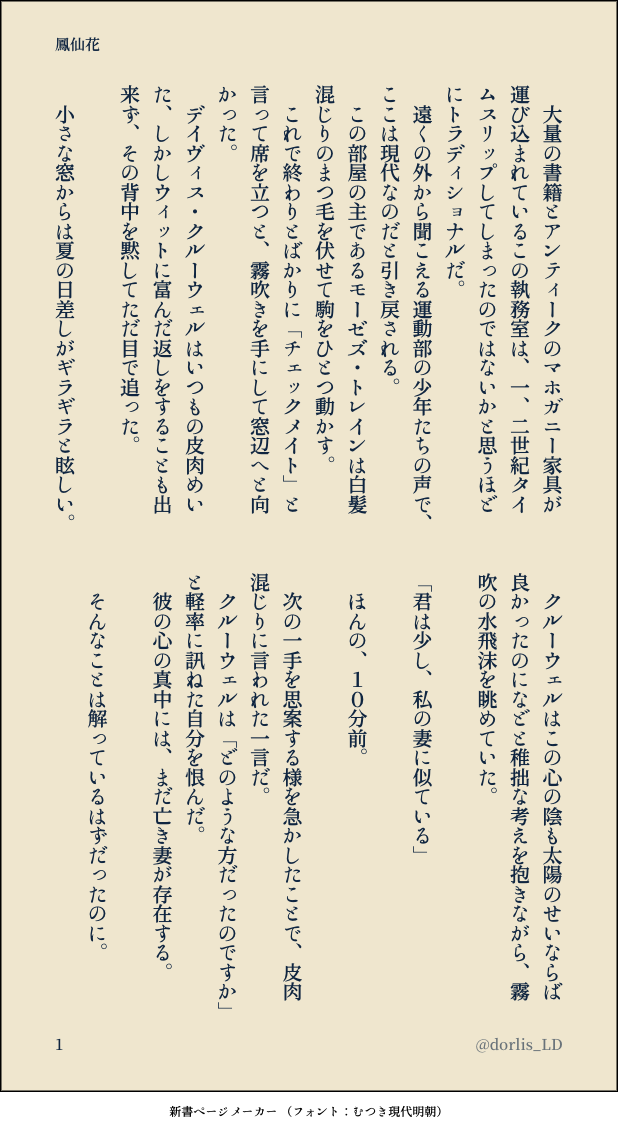 鳳仙花

大量の書籍とアンティークのマホガニー家具が運び込まれているこの執務室は、一、二世紀タイムスリップしてしまったのではないかと思うほどにトラディショナルだ。

遠くの外から聞こえる運動部の少年たちの声で、ここは現代なのだと引き戻される。

この部屋の主であるモーゼズ・トレインは白髪混じりのまつ毛を伏せて駒をひとつ動かす。

これで終わりとばかりに「チェックメイト」と言って席を立つと、霧吹きを手にして窓辺へと向かった。

デイヴィス・クルーウェルはいつもの皮肉めいた、しかしウィットに富んだ返しをすることも出来ず、その背中を黙してただ目で追った。

小さな窓からは夏の日差しがギラギラと眩しい。

クルーウェルはこの心の陰も太陽のせいならば良かったのになどと稚拙な考えを抱きながら、霧吹の水飛沫を眺めていた。

「君は少し、私の妻に似ている」

ほんの、10分前。

次の一手を思案する様を急かしたことで、皮肉混じりに言われた一言だ。

クルーウェルは「どのような方だったのですか」と軽率に訊ねた自分を恨んだ。

彼の心の真中には、まだ亡き妻が存在する。

そんなことは解っているはずだったのに。

1

@dorlis_LD

新書ページメーカー（フォント：むつき現代明朝）